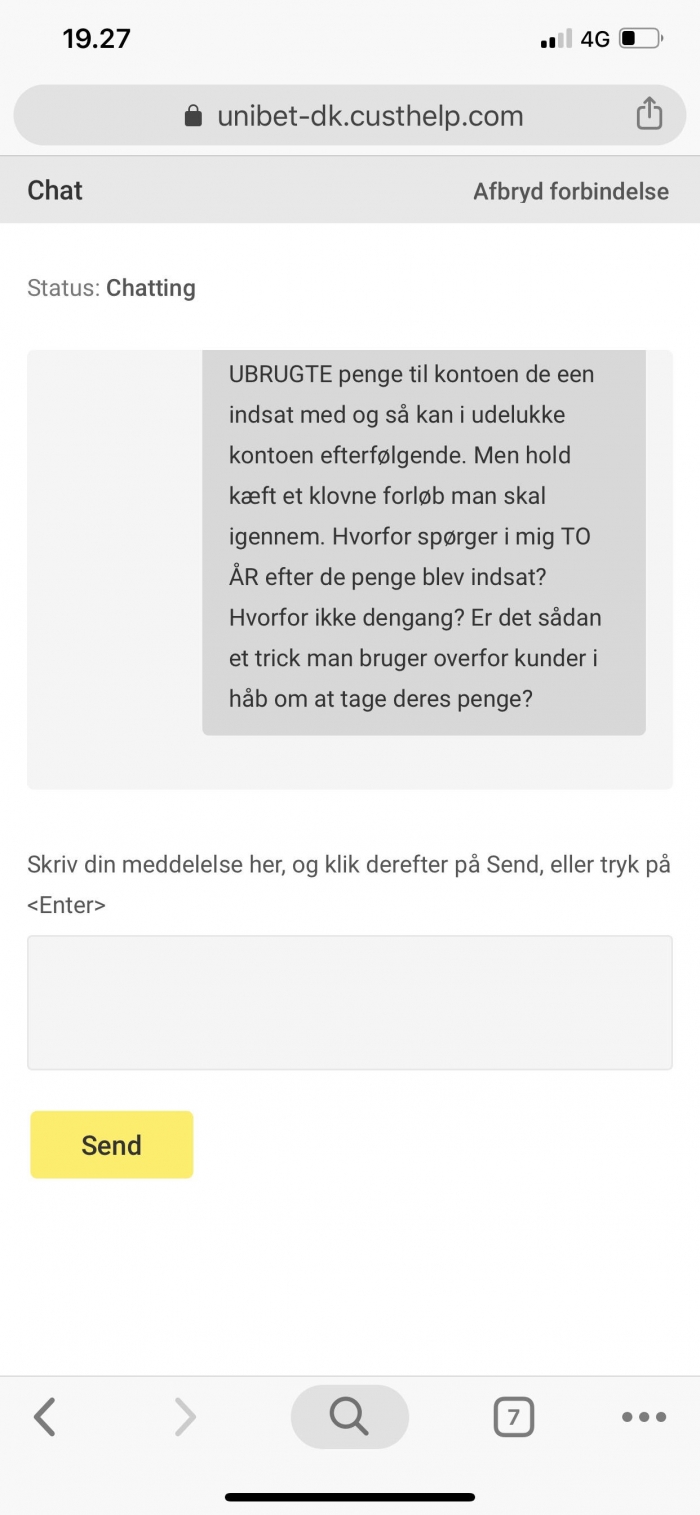 19.27

4G

unibet-dk.custhelp.com

Chat

Afbryd forbindelse

Status: Chatting

UBRUGTE penge til kontoen de een indsat med og så kan i udelukke kontoen efterfølgende. Men hold kæft et klovne forløb man skal igennem. Hvorfor spørger i mig TO ÅR efter de penge blev indsat? Hvorfor ikke dengang? Er det sådan et trick man bruger overfor kunder i håb om at tage deres penge?

Skriv din meddelelse her, og klik derefter på Send, eller tryk på <Enter>

Send

7